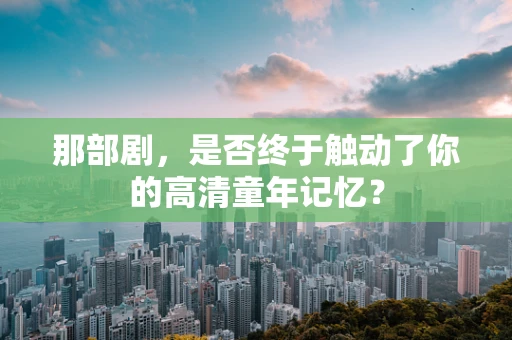 那部剧，是否终于触动了你的高清童年记忆？